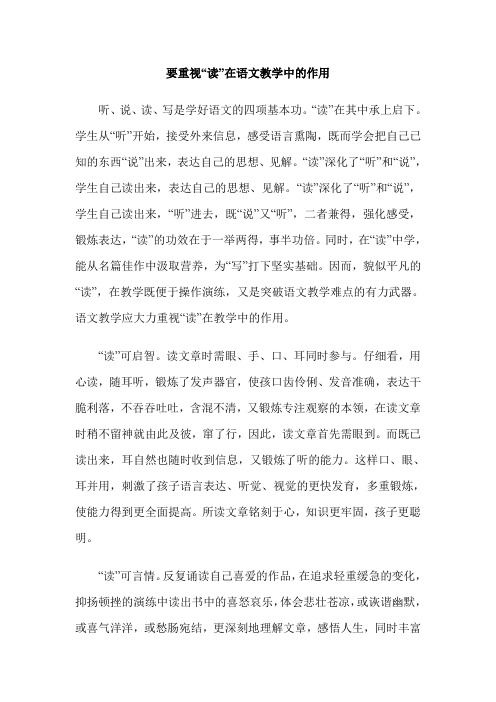 要重视“读”在语文教学中的作用

听、说、读、写是学好语文的四项基本功。“读”在其中承上启下。学生从“听”开始，接受外来信息，感受语言熏陶，既而学会把自己已知的东西“说”出来，表达自己的思想、见解。“读”深化了“听”和“说”，学生自己读出来，表达自己的思想、见解。“读”深化了“听”和“说”，学生自己读出来，“听”进去，既“说”又“听”，二者兼得，强化感受，锻炼表达，“读”的功效在于一举两得，事半功倍。同时，在“读”中学，能从名篇佳作中汲取营养，为“写”打下坚实基础。因而，貌似平凡的“读”，在教学既便于操作演练，又是突破语文教学难点的有力武器。语文教学应大力重视“读”在教学中的作用。

“读”可启智。读文章时需眼、手、口、耳同时参与。仔细看，用心读，随耳听，锻炼了发声器官，使孩口齿伶俐、发音准确，表达干脆利落，不吞吞吐吐，含混不清，又锻炼专注观察的本领，在读文章时稍不留神就由此及彼，窜了行，因此，读文章首先需眼到。而既已读出来，耳自然也随时收到信息，又锻炼了听的能力。这样口、眼、耳并用，刺激了孩子语言表达、听觉、视觉的更快发育，多重锻炼，使能力得到更全面提高。所读文章铭刻于心，知识更牢固，孩子更聪明。

“读”可言情。反复诵读自己喜爱的作品，在追求轻重缓急的变化，抑扬顿挫的演练中读出书中的喜怒哀乐，体会悲壮苍凉，或诙谐幽默，或喜气洋洋，或愁肠宛结，更深刻地理解文章，感悟人生，同时丰富